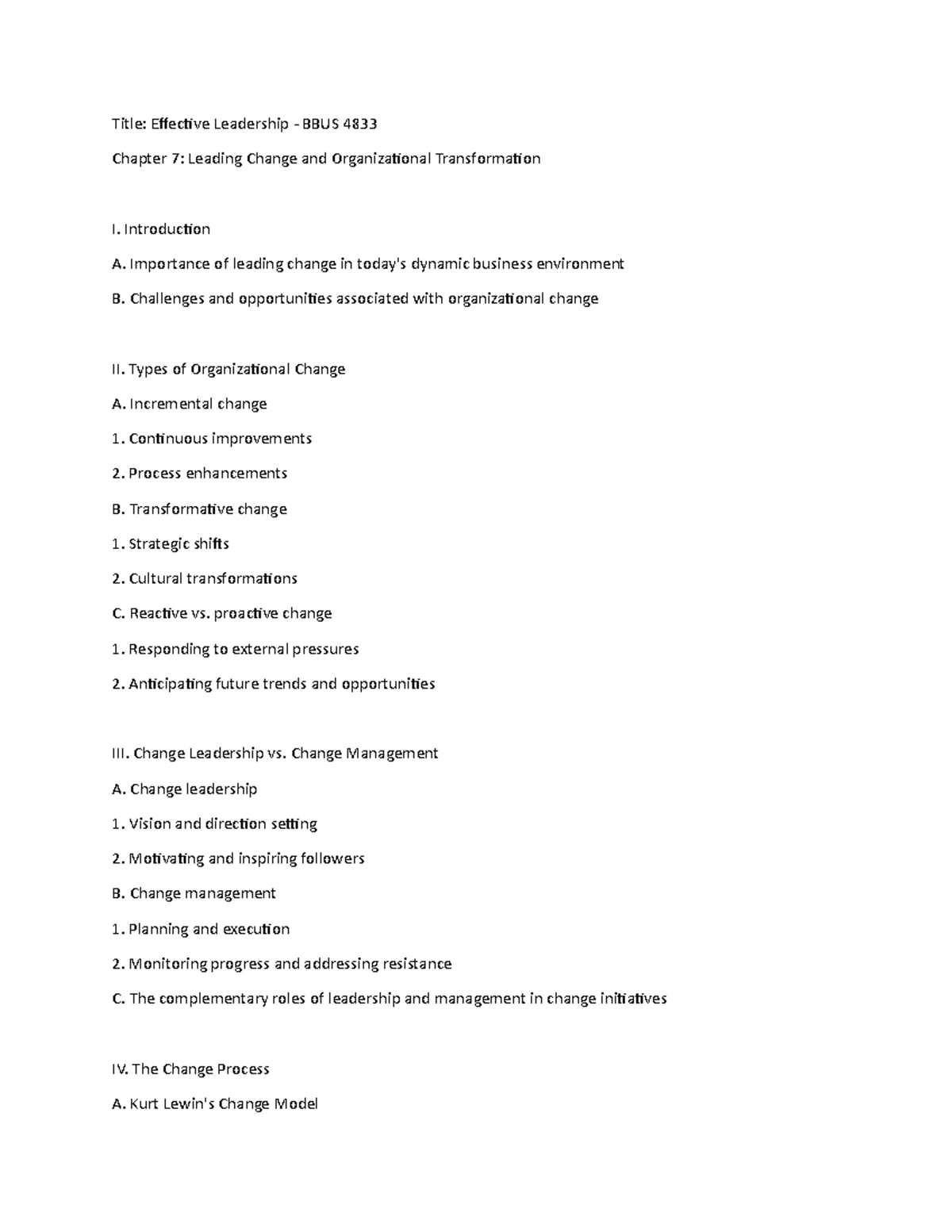 Title: Effective Leadership - BBUS 4833

Chapter 7: Leading Change and Organizational Transformation

I. Introduction

A. Importance of leading change in today's dynamic business environment

B. Challenges and opportunities associated with organizational change

II. Types of Organizational Change

A. Incremental change

1. Continuous improvements

2. Process enhancements

B. Transformative change

1. Strategic shifts

2. Cultural transformations

C. Reactive vs. proactive change

1. Responding to external pressures

2. Anticipating future trends and opportunities

III. Change Leadership vs. Change Management

A. Change leadership

1. Vision and direction setting

2. Motivating and inspiring followers

B. Change management

1. Planning and execution

2. Monitoring progress and addressing resistance

C. The complementary roles of leadership and management in change initiatives

IV. The Change Process

A. Kurt Lewin's Change Model